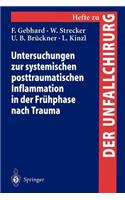 Hefte zu

DER UNFALLCHIRURG

F. Gebhard · W. Strecker
U. B. Brückner · L. Kinzl

Untersuchungen zur systemischen posttraumatischen Inflammation in der Frühphase nach Trauma

Springer